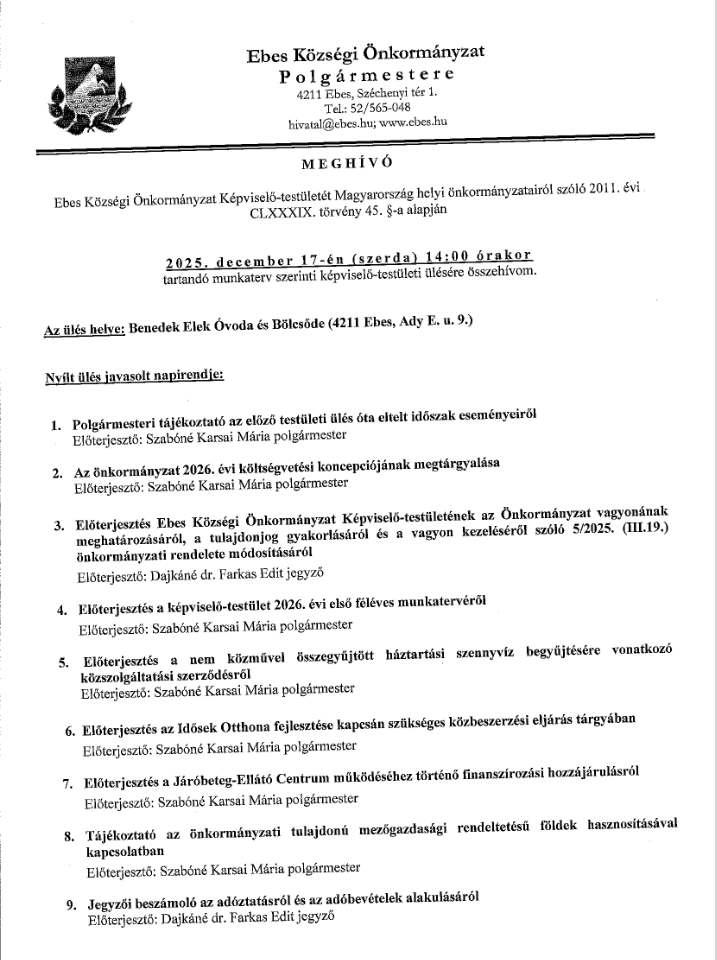 Ebes Községi Önkormányzat
Polgármestere
4211 Ebes, Széchenyi tér 1.
Tel.: 52/565-048
hivatal@ebes.hu; www.ebes.hu

MEGHÍVÓ

Ebes Községi Önkormányzat Képviselő-testületét Magyarország helyi önkormányzatairól szóló 2011. évi CLXXXIX. törvény 45. §-a alapján

2025. december 17-én (szerda) 14:00 órakor
tartandó munkaterv szerinti képviselő-testületi ülésére összehívom.

Az ülés helye: Benedek Elek Óvoda és Bölcsőde (4211 Ebes, Ady E. u. 9.)

Nyílt ülés javasolt napirendje:

1. Polgármesteri tájékoztató az előző testületi ülés óta eltelt időszak eseményeiről
Előterjesztő: Szabóné Karsai Mária polgármester

2. Az önkormányzat 2026. évi költségvetési koncepciójának megtárgyalása
Előterjesztő: Szabóné Karsai Mária polgármester

3. Előterjesztés Ebes Községi Önkormányzat Képviselő-testületének az Önkormányzat vagyonának meghatározásáról, a tulajdonjog gyakorlásáról és a vagyon kezeléséről szóló 5/2025. (III.19.) önkormányzati rendelete módosításáról
Előterjesztő: Dajkáné dr. Farkas Edit jegyző

4. Előterjesztés a képviselő-testület 2026. évi első féléves munkatervéről
Előterjesztő: Szabóné Karsai Mária polgármester

5. Előterjesztés a nem közművel összegyűjtött háztartási szennyvíz begyűjtésére vonatkozó közszolgáltatási szerződésről
Előterjesztő: Szabóné Karsai Mária polgármester

6. Előterjesztés az Idősek Otthona fejlesztése kapcsán szükséges közbeszerzési eljárás tárgyában
Előterjesztő: Szabóné Karsai Mária polgármester

7. Előterjesztés a Járóbeteg-Ellátó Centrum működéséhez történő finanszírozási hozzájárulásról
Előterjesztő: Szabóné Karsai Mária polgármester

8. Tájékoztató az önkormányzati tulajdonú mezőgazdasági rendeltetésű földek hasznosításával kapcsolatban
Előterjesztő: Szabóné Karsai Mária polgármester

9. Jegyzői beszámoló az adóztatásról és az adóbevételek alakulásáról
Előterjesztő: Dajkáné dr. Farkas Edit jegyző